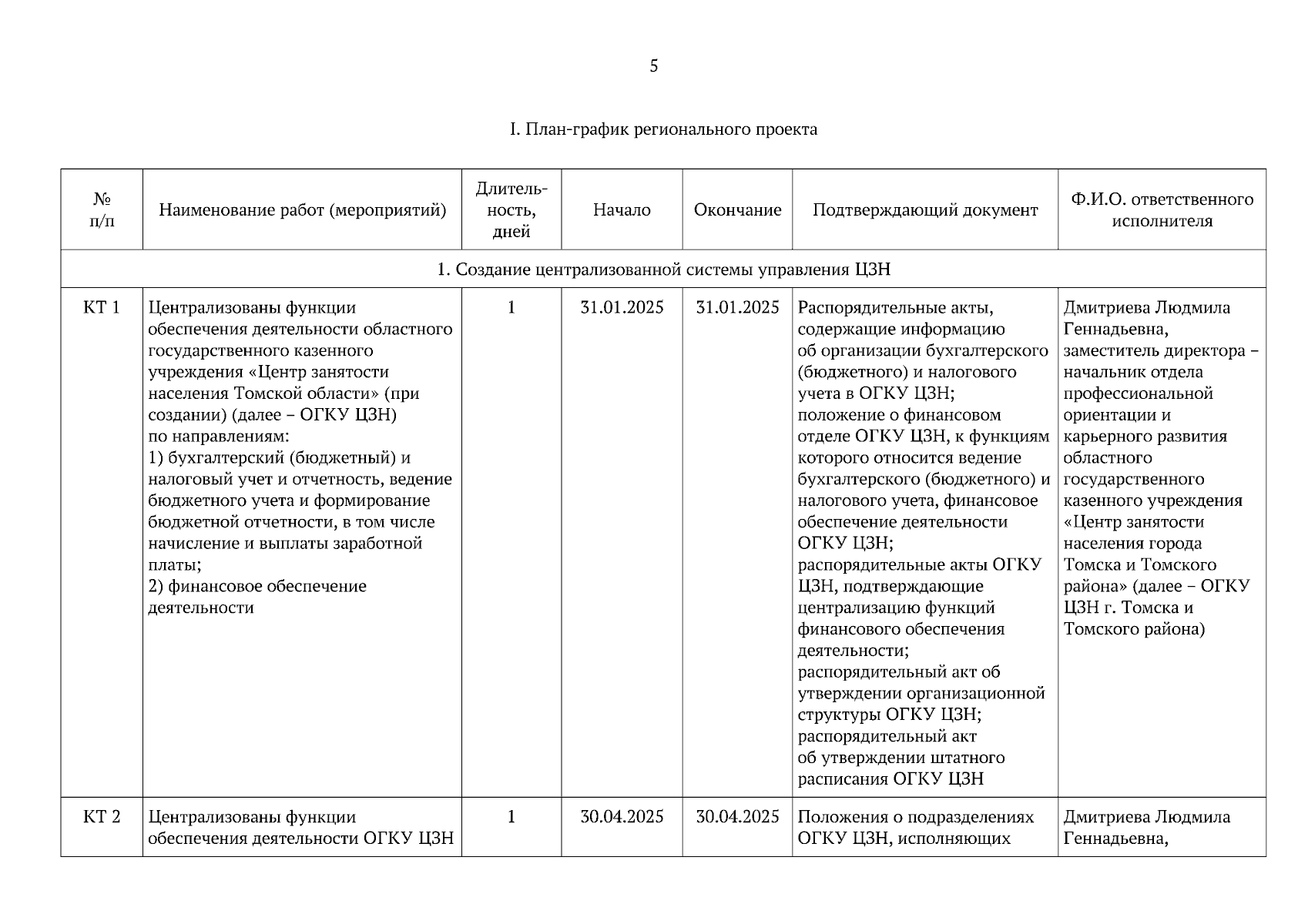 5

I. План-график регионального проекта

| № п/п | Наименование работ (мероприятий) | Длительность, дней | Начало | Окончание | Подтверждающий документ | Ф.И.О. ответственного исполнителя |
|---|---|---|---|---|---|---|
| 1. Создание централизованной системы управления ЦЗН | | | | | | |
| КТ 1 | Централизованы функции обеспечения деятельности областного государственного казенного учреждения «Центр занятости населения Томской области» (при создании) (далее – ОГКУ ЦЗН) по направлениям: 1) бухгалтерский (бюджетный) и налоговый учет и отчетность, ведение бюджетного учета и формирование бюджетной отчетности, в том числе начисление и выплаты заработной платы; 2) финансовое обеспечение деятельности | 1 | 31.01.2025 | 31.01.2025 | Распорядительные акты, содержащие информацию об организации бухгалтерского (бюджетного) и налогового учета в ОГКУ ЦЗН; положение о финансовом отделе ОГКУ ЦЗН, к функциям которого относится ведение бухгалтерского (бюджетного) и налогового учета, финансовое обеспечение деятельности ОГКУ ЦЗН; распорядительные акты ОГКУ ЦЗН, подтверждающие централизацию функций финансового обеспечения деятельности; распорядительный акт об утверждении организационной структуры ОГКУ ЦЗН; распорядительный акт об утверждении штатного расписания ОГКУ ЦЗН | Дмитриева Людмила Геннадьевна, заместитель директора – начальник отдела профессиональной ориентации и карьерного развития областного государственного казенного учреждения «Центр занятости населения города Томска и Томского района» (далее – ОГКУ ЦЗН г. Томска и Томского района) |
| КТ 2 | Централизованы функции обеспечения деятельности ОГКУ ЦЗН | 1 | 30.04.2025 | 30.04.2025 | Положения о подразделениях ОГКУ ЦЗН, исполняющих | Дмитриева Людмила Геннадьевна, |